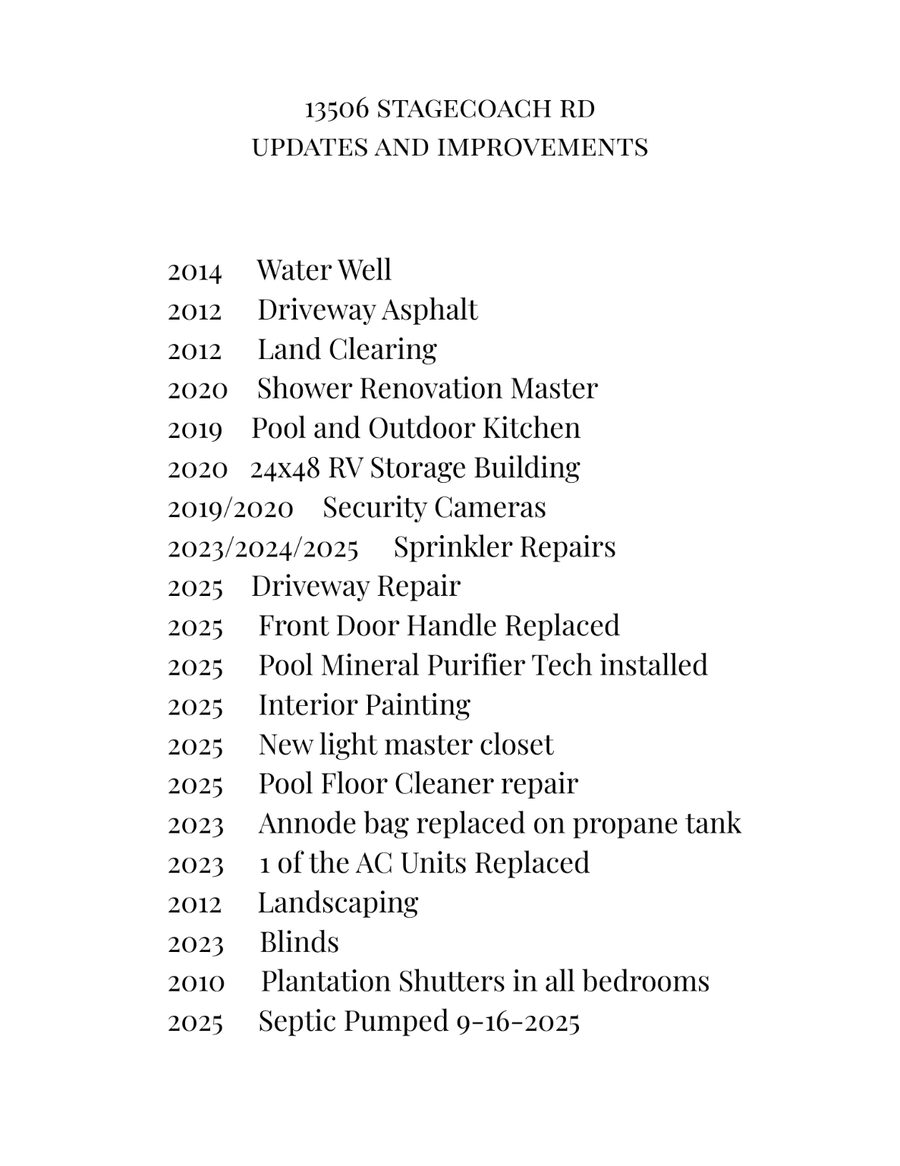 13506 STAGECOACH RD
UPDATES AND IMPROVEMENTS

2014 Water Well
2012 Driveway Asphalt
2012 Land Clearing
2020 Shower Renovation Master
2019 Pool and Outdoor Kitchen
2020 24x48 RV Storage Building
2019/2020 Security Cameras
2023/2024/2025 Sprinkler Repairs
2025 Driveway Repair
2025 Front Door Handle Replaced
2025 Pool Mineral Purifier Tech installed
2025 Interior Painting
2025 New light master closet
2025 Pool Floor Cleaner repair
2023 Annode bag replaced on propane tank
2023 1 of the AC Units Replaced
2012 Landscaping
2023 Blinds
2010 Plantation Shutters in all bedrooms
2025 Septic Pumped 9-16-2025